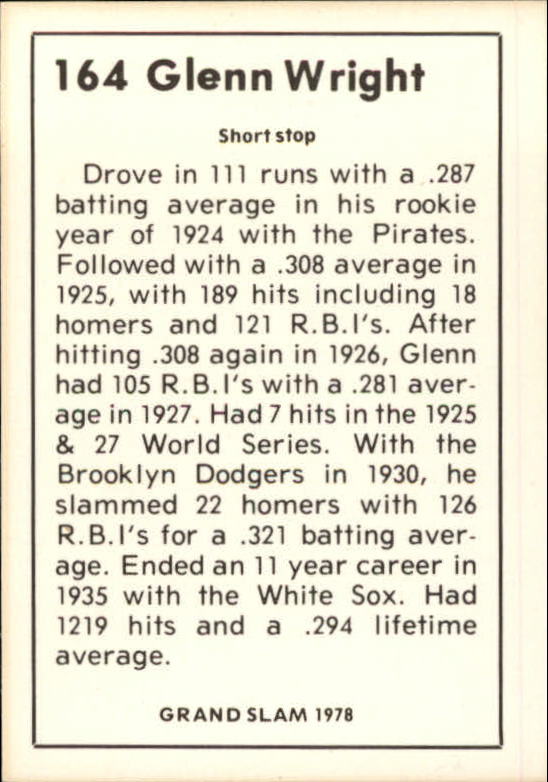 164 Glenn Wright

Short stop

Drove in 111 runs with a .287 batting average in his rookie year of 1924 with the Pirates. Followed with a .308 average in 1925, with 189 hits including 18 homers and 121 R.B.I's. After hitting .308 again in 1926, Glenn had 105 R.B.I's with a .281 average in 1927. Had 7 hits in the 1925 & 27 World Series. With the Brooklyn Dodgers in 1930, he slammed 22 homers with 126 R.B.I's for a .321 batting average. Ended an 11 year career in 1935 with the White Sox. Had 1219 hits and a .294 lifetime average.

GRAND SLAM 1978